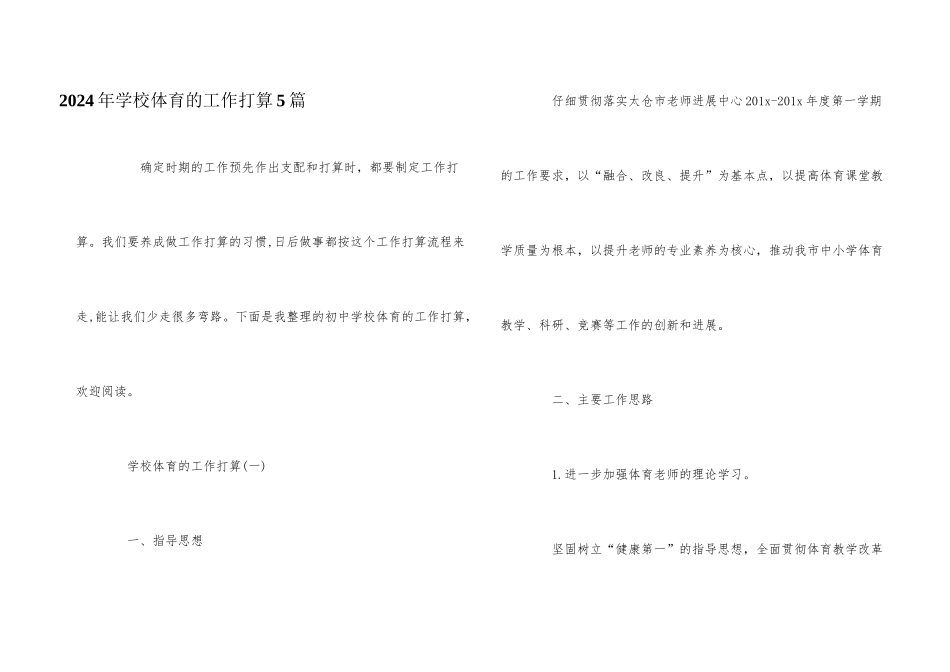 2024年学校体育的工作打算5篇

确定时期的工作预先作出支配和打算时，都要制定工作打算。我们要养成做工作打算的习惯,日后做事都按这个工作打算流程来走,能让我们少走很多弯路。下面是我整理的初中学校体育的工作打算,欢迎阅读。

学校体育的工作打算(一)

一、指导思想

仔细贯彻落实太仓市老师进展中心201x-201x年度第一学期的工作要求，以“融合、改良、提升”为基本点，以提高体育课堂教学质量为根本，以提升老师的专业素养为核心，推动我市中小学体育教学、科研、竞赛等工作的创新和进展。

二、主要工作思路

1.进一步加强体育老师的理论学习。

坚固树立“健康第一”的指导思想，全面贯彻体育教学改革